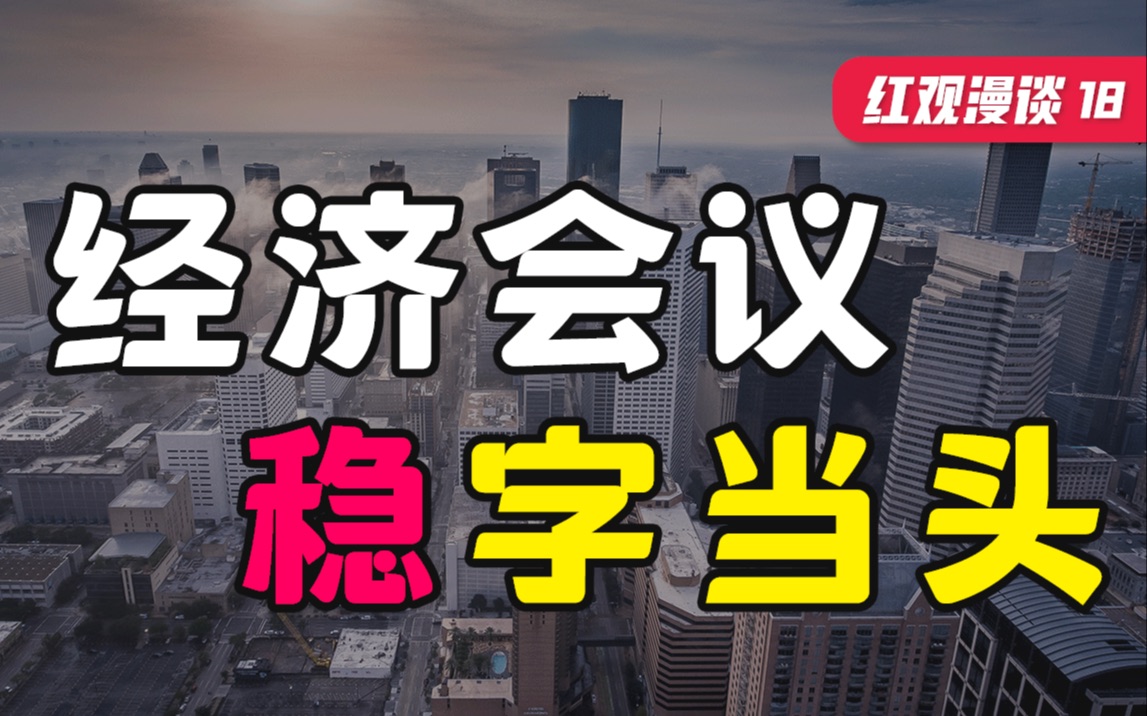 红观漫谈 18

经济会议

稳字当头